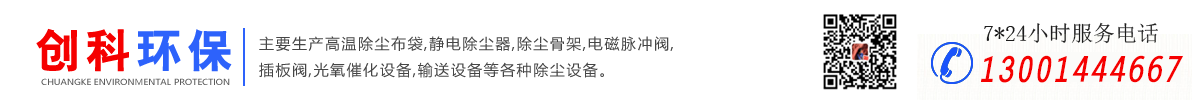 创科环保
CHUANGKE ENVIRONMENTAL PROTECTION

主要生产高温除尘布袋,静电除尘器,除尘骨架,电磁脉冲阀,插板阀,光氧催化设备,输送设备等各种除尘设备。

7*24小时服务电话
13001444667